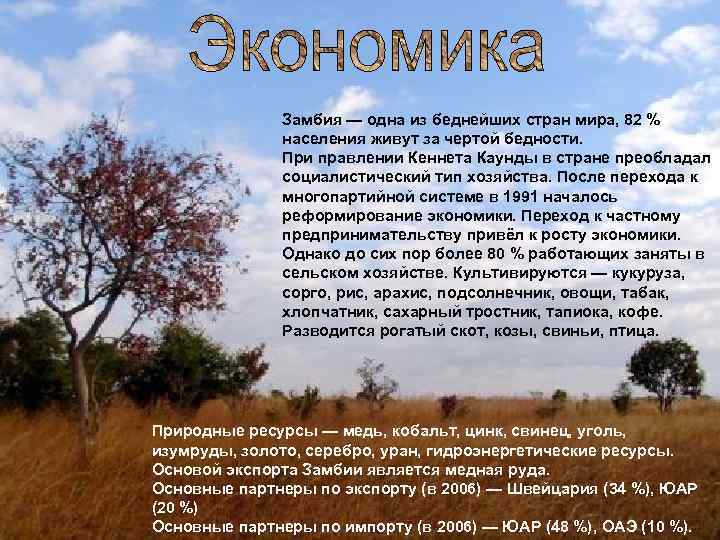 Экономика

Замбия — одна из беднейших стран мира, 82 % населения живут за чертой бедности.
При правлении Кеннета Каунды в стране преобладал социалистический тип хозяйства. После перехода к многопартийной системе в 1991 началось реформирование экономики. Переход к частному предпринимательству привёл к росту экономики. Однако до сих пор более 80 % работающих заняты в сельском хозяйстве. Культивируются — кукуруза, сорго, рис, арахис, подсолнечник, овощи, табак, хлопчатник, сахарный тростник, тапиока, кофе. Разводится рогатый скот, козы, свиньи, птица.

Природные ресурсы — медь, кобальт, цинк, свинец, уголь, изумруды, золото, серебро, уран, гидроэнергетические ресурсы.
Основой экспорта Замбии является медная руда.
Основные партнеры по экспорту (в 2006) — Швейцария (34 %), ЮАР (20 %)
Основные партнеры по импорту (в 2006) — ЮАР (48 %), ОАЭ (10 %).